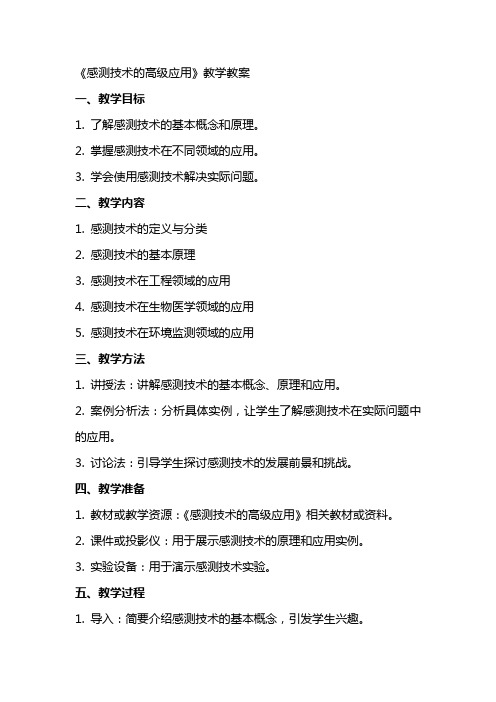 《感测技术的高级应用》教学教案

一、教学目标

1. 了解感测技术的基本概念和原理。

2. 掌握感测技术在不同领域的应用。

3. 学会使用感测技术解决实际问题。

二、教学内容

1. 感测技术的定义与分类

2. 感测技术的基本原理

3. 感测技术在工程领域的应用

4. 感测技术在生物医学领域的应用

5. 感测技术在环境监测领域的应用

三、教学方法

1. 讲授法：讲解感测技术的基本概念、原理和应用。

2. 案例分析法：分析具体实例，让学生了解感测技术在实际问题中的应用。

3. 讨论法：引导学生探讨感测技术的发展前景和挑战。

四、教学准备

1. 教材或教学资源：《感测技术的高级应用》相关教材或资料。

2. 课件或投影仪：用于展示感测技术的原理和应用实例。

3. 实验设备：用于演示感测技术实验。

五、教学过程

1. 导入：简要介绍感测技术的基本概念，引发学生兴趣。